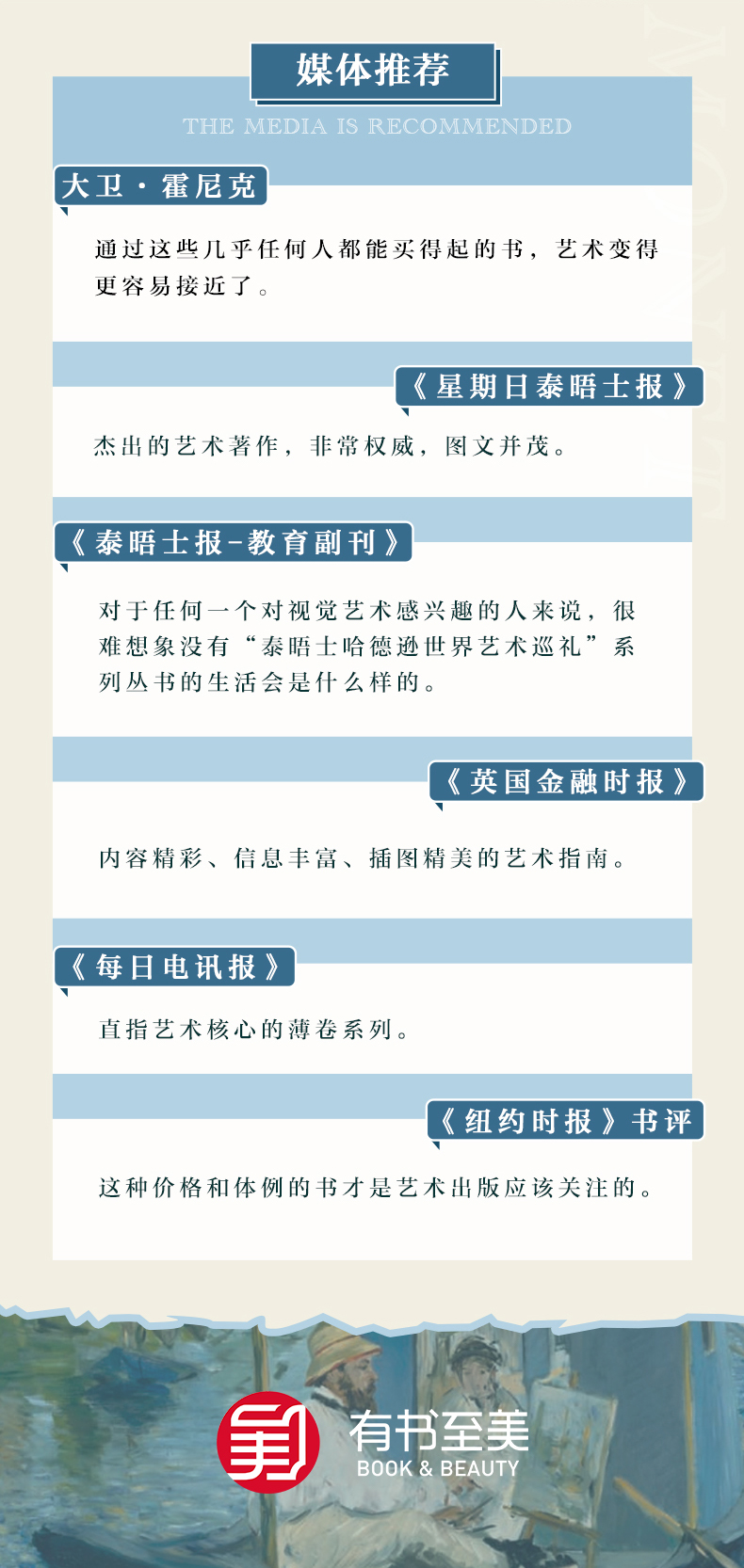 媒体推荐

THE MEDIA IS RECOMMENDED

大卫·霍尼克

通过这些几乎任何人都能买得起的书，艺术变得更容易接近了。

《星期日泰晤士报》

杰出的艺术著作，非常权威，图文并茂。

《泰晤士报-教育副刊》

对于任何一个对视觉艺术感兴趣的人来说，很难想象没有“泰晤士哈德逊世界艺术巡礼”系列丛书的生活会是什么样的。

《英国金融时报》

内容精彩、信息丰富、插图精美的艺术指南。

《每日电讯报》

直指艺术核心的薄卷系列。

《纽约时报》书评

这种价格和体例的书才是艺术出版应该关注的。

有书至美
BOOK & BEAUTY